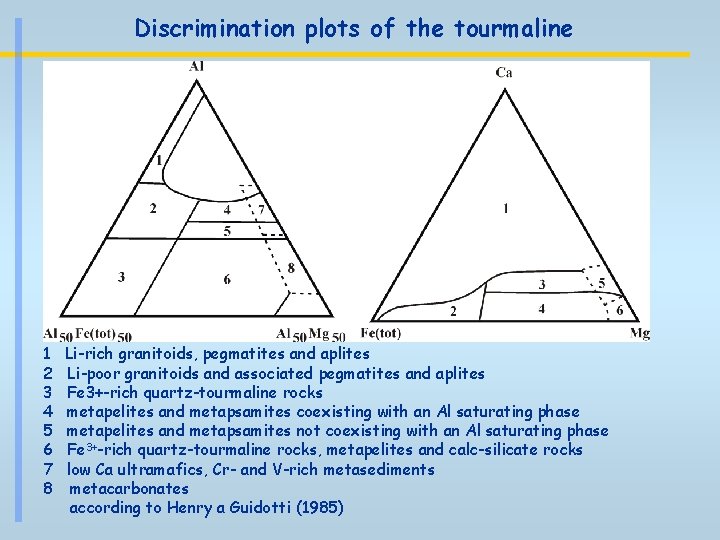 Discrimination plots of the tourmaline

Al

1

2

4

7

5

3

6

8

$Al_{50}Fe(tot)_{50}$

$Al_{50}Mg_{50}$

Ca

1

3

5

2

4

6

Fe(tot)

Mg

1 Li-rich granitoids, pegmatites and aplites
2 Li-poor granitoids and associated pegmatites and aplites
3 Fe3+-rich quartz-tourmaline rocks
4 metapelites and metapsamites coexisting with an Al saturating phase
5 metapelites and metapsamites not coexisting with an Al saturating phase
6 $Fe^{3+}$-rich quartz-tourmaline rocks, metapelites and calc-silicate rocks
7 low Ca ultramafics, Cr- and V-rich metasediments
8 metacarbonates
according to Henry a Guidotti (1985)